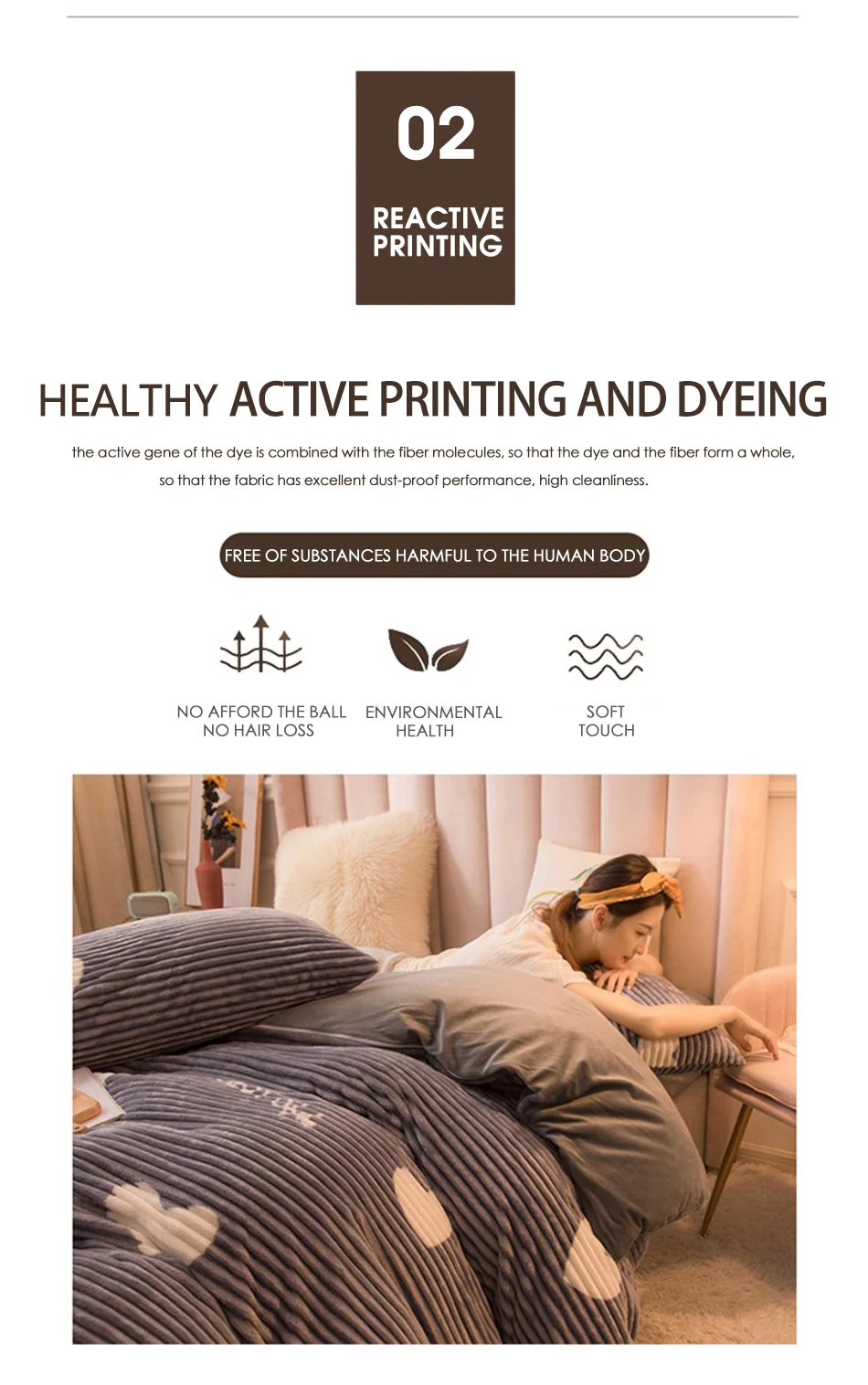 02

REACTIVE PRINTING

HEALTHY ACTIVE PRINTING AND DYEING

the active gene of the dye is combined with the fiber molecules, so that the dye and the fiber form a whole, so that the fabric has excellent dust-proof performance, high cleanliness.

FREE OF SUBSTANCES HARMFUL TO THE HUMAN BODY

NO AFFORD THE BALL
NO HAIR LOSS

ENVIRONMENTAL
HEALTH

SOFT
TOUCH